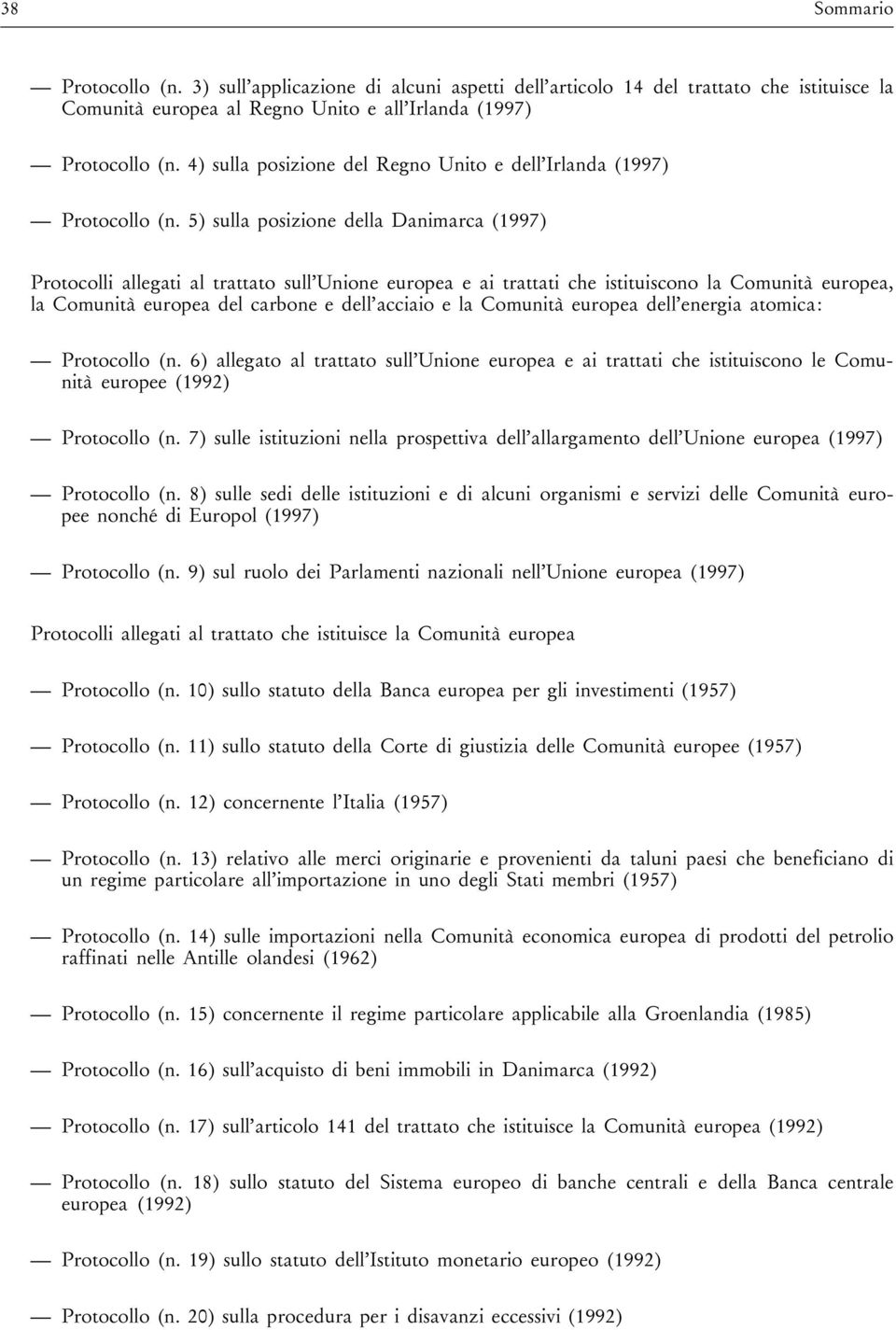 38 Sommario

— Protocollo (n. 3) sull'applicazione di alcuni aspetti dell'articolo 14 del trattato che istituisce la Comunità europea al Regno Unito e all'Irlanda (1997)

— Protocollo (n. 4) sulla posizione del Regno Unito e dell'Irlanda (1997)

— Protocollo (n. 5) sulla posizione della Danimarca (1997)

Protocolli allegati al trattato sull'Unione europea e ai trattati che istituiscono la Comunità europea, la Comunità europea del carbone e dell'acciaio e la Comunità europea dell'energia atomica:

— Protocollo (n. 6) allegato al trattato sull'Unione europea e ai trattati che istituiscono le Comunità europee (1992)

— Protocollo (n. 7) sulle istituzioni nella prospettiva dell'allargamento dell'Unione europea (1997)

— Protocollo (n. 8) sulle sedi delle istituzioni e di alcuni organismi e servizi delle Comunità europee nonché di Europol (1997)

— Protocollo (n. 9) sul ruolo dei Parlamenti nazionali nell'Unione europea (1997)

Protocolli allegati al trattato che istituisce la Comunità europea

— Protocollo (n. 10) sullo statuto della Banca europea per gli investimenti (1957)

— Protocollo (n. 11) sullo statuto della Corte di giustizia delle Comunità europee (1957)

— Protocollo (n. 12) concernente l'Italia (1957)

— Protocollo (n. 13) relativo alle merci originarie e provenienti da taluni paesi che beneficiano di un regime particolare all'importazione in uno degli Stati membri (1957)

— Protocollo (n. 14) sulle importazioni nella Comunità economica europea di prodotti del petrolio raffinati nelle Antille olandesi (1962)

— Protocollo (n. 15) concernente il regime particolare applicabile alla Groenlandia (1985)

— Protocollo (n. 16) sull'acquisto di beni immobili in Danimarca (1992)

— Protocollo (n. 17) sull'articolo 141 del trattato che istituisce la Comunità europea (1992)

— Protocollo (n. 18) sullo statuto del Sistema europeo di banche centrali e della Banca centrale europea (1992)

— Protocollo (n. 19) sullo statuto dell'Istituto monetario europeo (1992)

— Protocollo (n. 20) sulla procedura per i disavanzi eccessivi (1992)